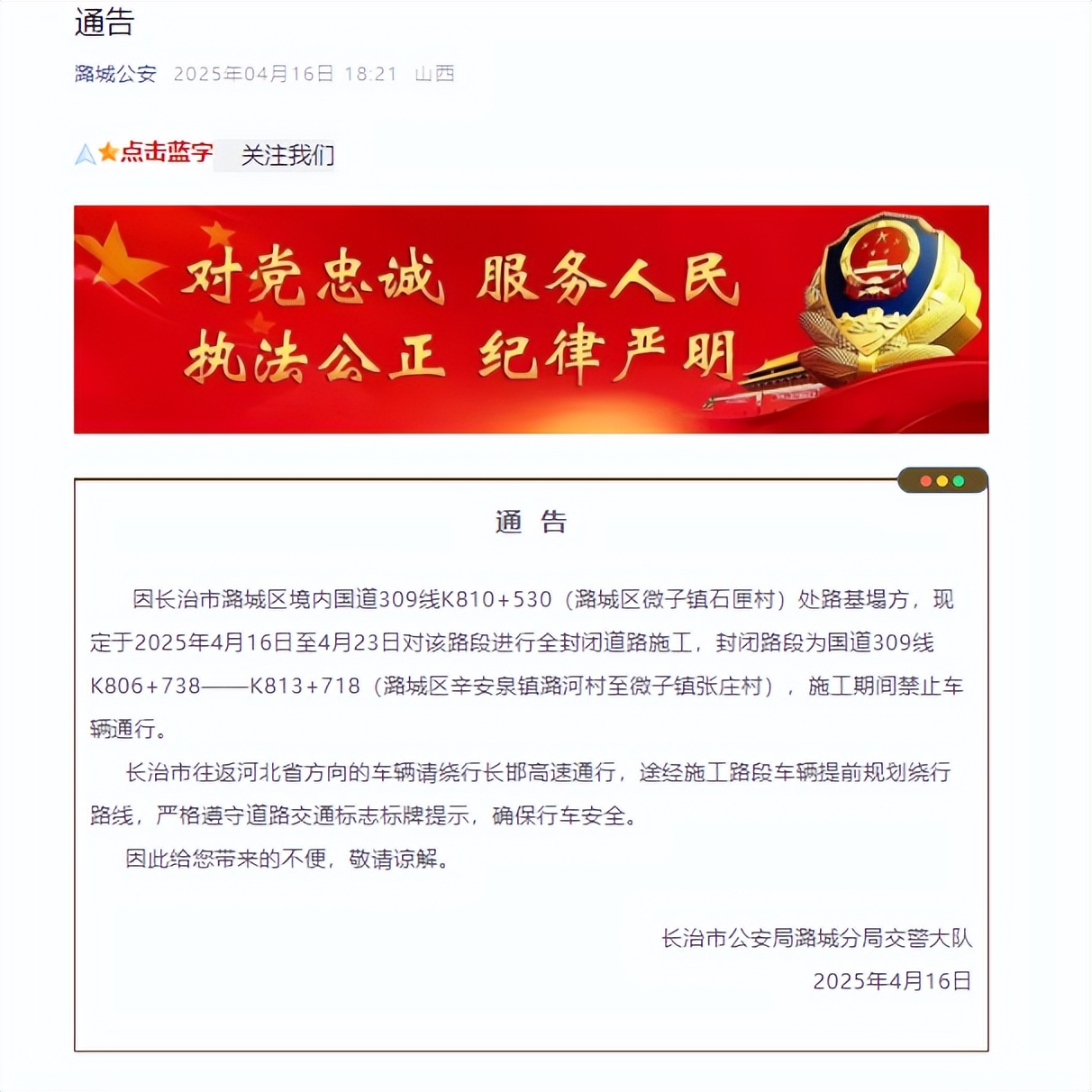 通告

潞城公安 2025年04月16日 18:21 山西

点击蓝字 关注我们

对党忠诚 服务人民
执法公正 纪律严明

通 告

因长治市潞城区境内国道309线K810+530（潞城区微子镇石匣村）处路基塌方，现定于2025年4月16日至4月23日对该路段进行全封闭道路施工，封闭路段为国道309线K806+738——K813+718（潞城区辛安泉镇潞河村至微子镇张庄村），施工期间禁止车辆通行。

长治市往返河北省方向的车辆请绕行长邯高速通行，途经施工路段车辆提前规划绕行路线，严格遵守道路交通标志标牌提示，确保行车安全。

因此给您带来的不便，敬请谅解。

长治市公安局潞城分局交警大队
2025年4月16日